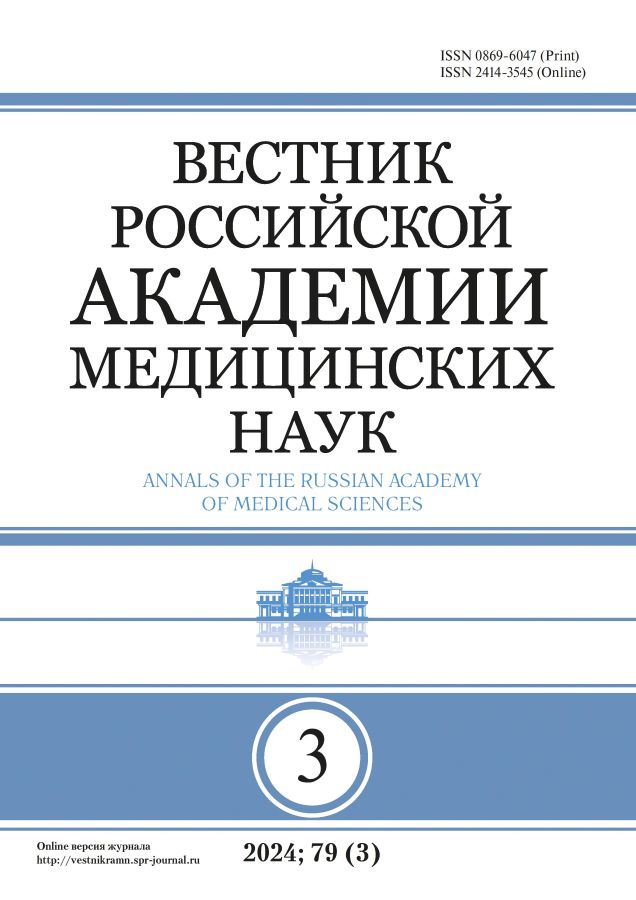 ISSN 0869-6047 (Print)
ISSN 2414-3545 (Online)

ВЕСТНИК
РОССИЙСКОЙ
АКАДЕМИИ
МЕДИЦИНСКИХ
НАУК

ANNALS OF THE RUSSIAN ACADEMY
OF MEDICAL SCIENCES

3

Online версия журнала
http://vestnikramn.spr-journal.ru

2024; 79 (3)